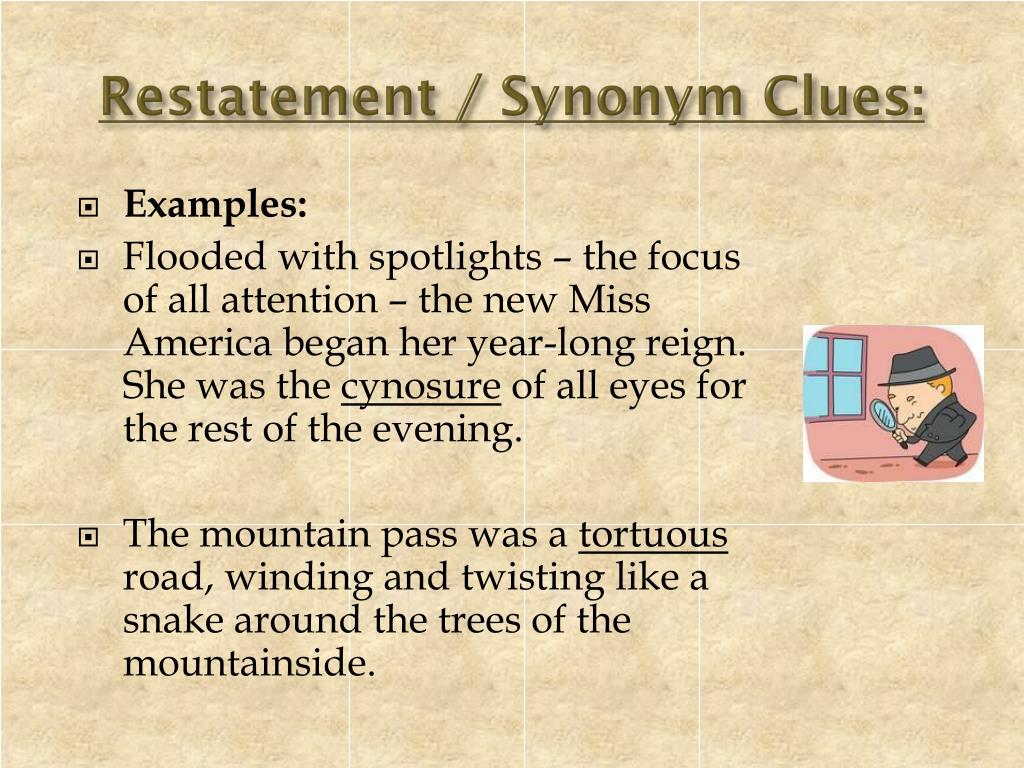 Restatement / Synonym Clues:

Examples:

Flooded with spotlights – the focus of all attention – the new Miss America began her year-long reign. She was the cynosure of all eyes for the rest of the evening.

The mountain pass was a tortuous road, winding and twisting like a snake around the trees of the mountainside.